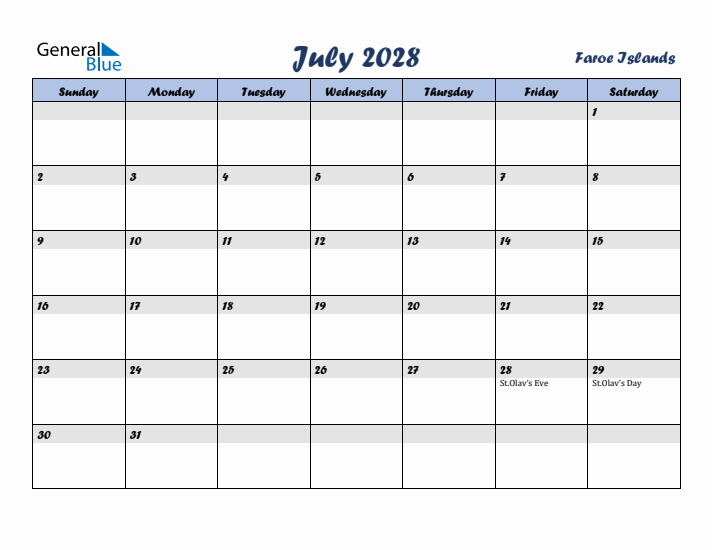 General Blue

July 2028

Faroe Islands

| Sunday | Monday | Tuesday | Wednesday | Thursday | Friday | Saturday |
|---|---|---|---|---|---|---|
| | | | | | | 1 |
| 2 | 3 | 4 | 5 | 6 | 7 | 8 |
| 9 | 10 | 11 | 12 | 13 | 14 | 15 |
| 16 | 17 | 18 | 19 | 20 | 21 | 22 |
| 23 | 24 | 25 | 26 | 27 | 28 St.Olav's Eve | 29 St.Olav's Day |
| 30 | 31 | | | | | |